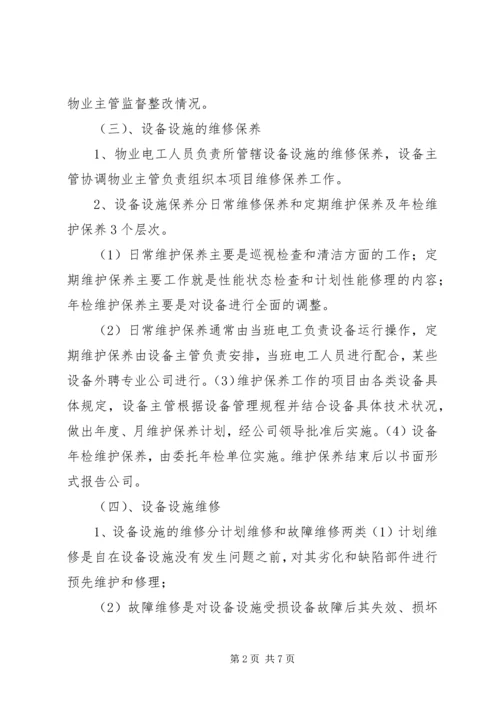 物业主管监督整改情况。

（三）、设备设施的维修保养

1、物业电工人员负责所管辖设备设施的维修保养，设备主管协调物业主管负责组织本项目维修保养工作。

2、设备设施保养分日常维修保养和定期维护保养及年检维护保养3个层次。

（1）日常维护保养主要是巡视检查和清洁方面的工作；定期维护保养主要工作就是性能状态检查和计划性能修理的内容；年检维护保养主要是对设备进行全面的调整。

（2）日常维护保养通常由当班电工负责设备运行操作，定期维护保养由设备主管负责安排，当班电工人员进行配合，某些设备外聘专业公司进行。(3)维护保养工作的项目由各类设备具体规定，设备主管根据设备管理规程并结合设备具体技术状况，做出年度、月维护保养计划，经公司领导批准后实施。(4)设备年检维护保养，由委托年检单位实施。维护保养结束后以书面形式报告公司。

（四）、设备设施维修

1、设备设施的维修分计划维修和故障维修两类（1）计划维修是自在设备设施没有发生问题之前，对其劣化和缺陷部件进行预先维护和修理；

（2）故障维修是对设备设施受损设备故障后其失效、损坏

第2页 共7页